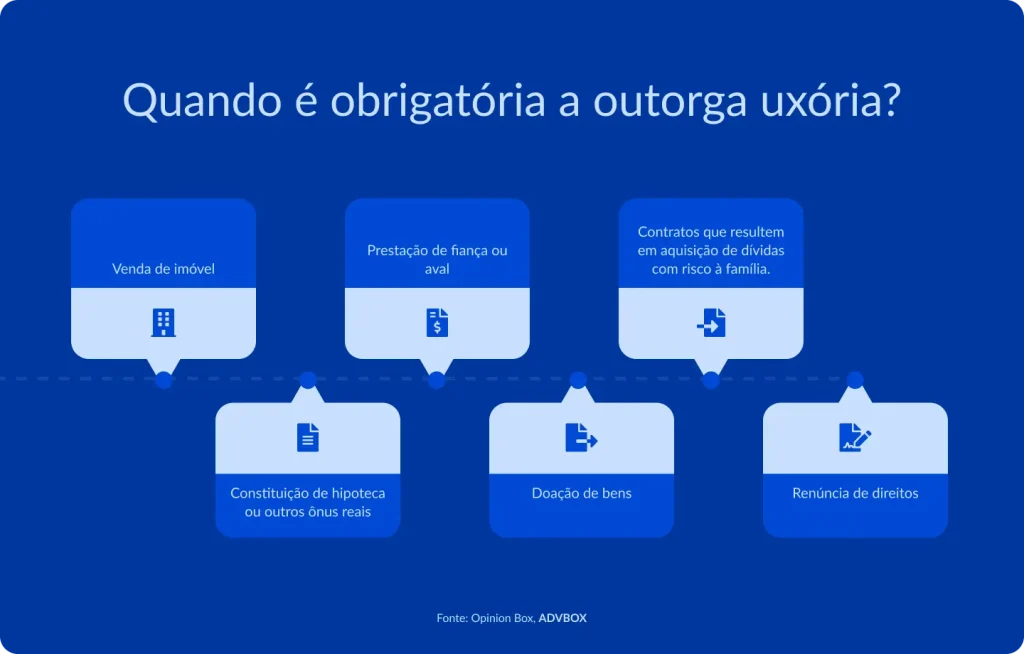 Quando é obrigatória a outorga uxória?

Venda de imóvel

Constituição de hipoteca ou outros ônus reais

Prestação de fiança ou aval

Doação de bens

Contratos que resultem em aquisição de dívidas com risco à família.

Renúncia de direitos

Fonte: Opinion Box, ADVBOX